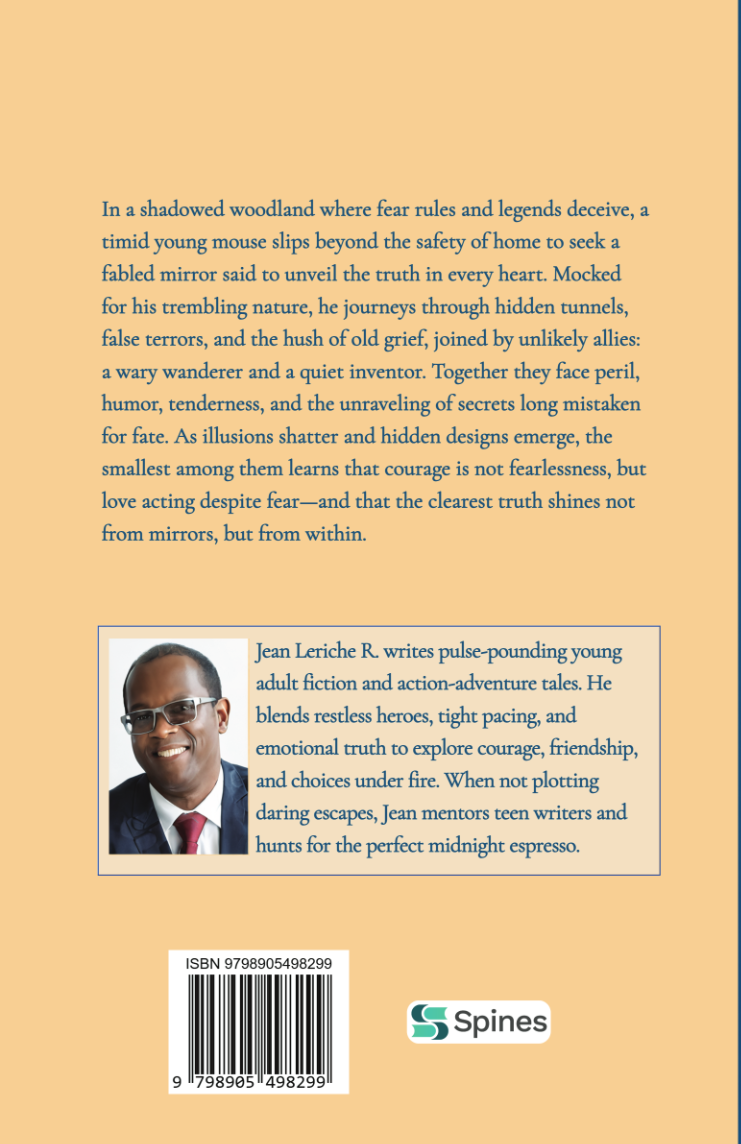 In a shadowed woodland where fear rules and legends deceive, a timid young mouse slips beyond the safety of home to seek a fabled mirror said to unveil the truth in every heart. Mocked for his trembling nature, he journeys through hidden tunnels, false terrors, and the hush of old grief, joined by unlikely allies: a wary wanderer and a quiet inventor. Together they face peril, humor, tenderness, and the unraveling of secrets long mistaken for fate. As illusions shatter and hidden designs emerge, the smallest among them learns that courage is not fearlessness, but love acting despite fear—and that the clearest truth shines not from mirrors, but from within.

Jean Leriche R. writes pulse-pounding young adult fiction and action-adventure tales. He blends restless heroes, tight pacing, and emotional truth to explore courage, friendship, and choices under fire. When not plotting daring escapes, Jean mentors teen writers and hunts for the perfect midnight espresso.

ISBN 9798905498299

9 798905 498299

Spines